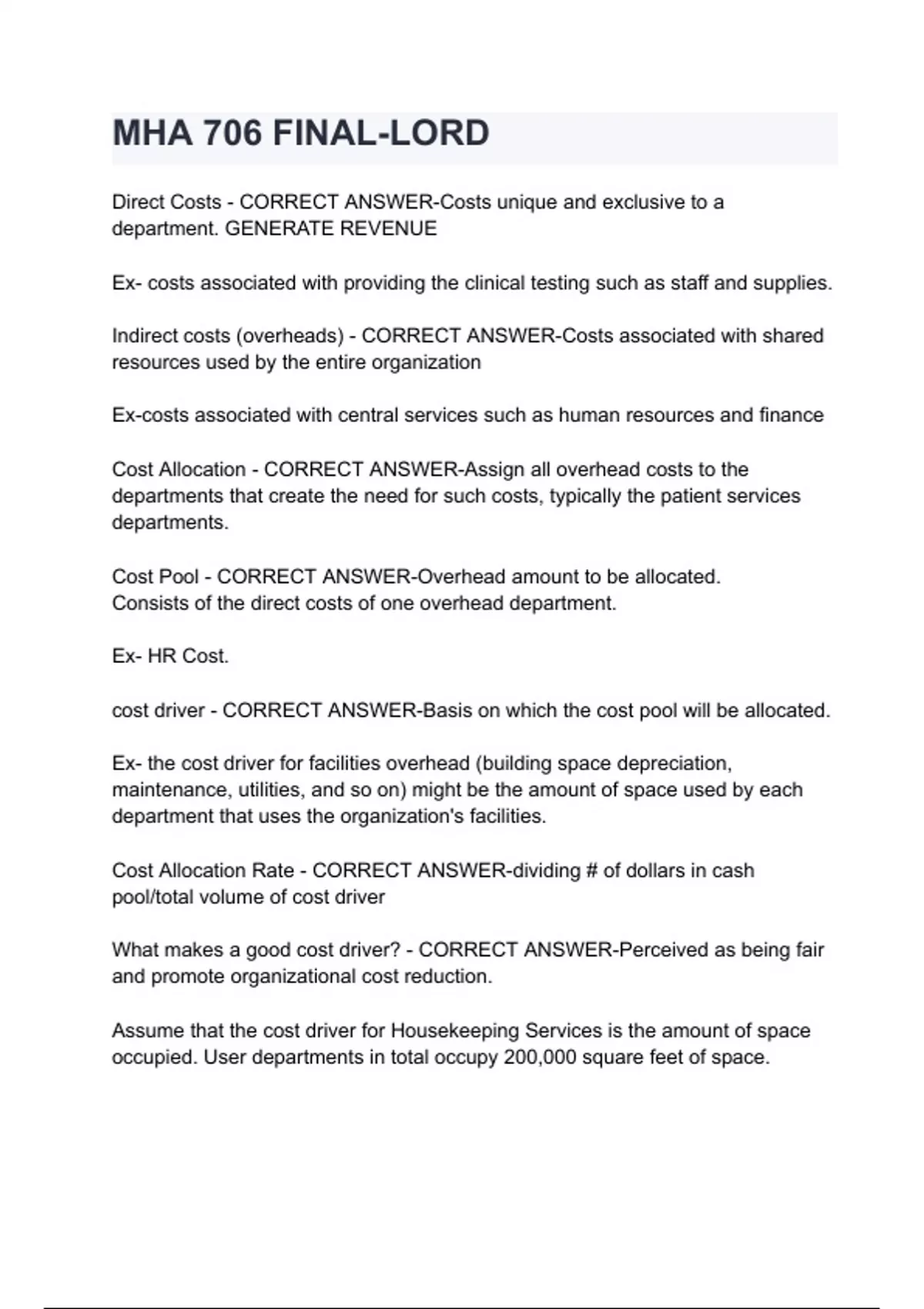 MHA 706 FINAL-LORD

Direct Costs - CORRECT ANSWER-Costs unique and exclusive to a department. GENERATE REVENUE

Ex- costs associated with providing the clinical testing such as staff and supplies.

Indirect costs (overheads) - CORRECT ANSWER-Costs associated with shared resources used by the entire organization

Ex-costs associated with central services such as human resources and finance

Cost Allocation - CORRECT ANSWER-Assign all overhead costs to the departments that create the need for such costs, typically the patient services departments.

Cost Pool - CORRECT ANSWER-Overhead amount to be allocated.
Consists of the direct costs of one overhead department.

Ex- HR Cost.

cost driver - CORRECT ANSWER-Basis on which the cost pool will be allocated.

Ex- the cost driver for facilities overhead (building space depreciation, maintenance, utilities, and so on) might be the amount of space used by each department that uses the organization's facilities.

Cost Allocation Rate - CORRECT ANSWER-dividing # of dollars in cash pool/total volume of cost driver

What makes a good cost driver? - CORRECT ANSWER-Perceived as being fair and promote organizational cost reduction.

Assume that the cost driver for Housekeeping Services is the amount of space occupied. User departments in total occupy 200,000 square feet of space.